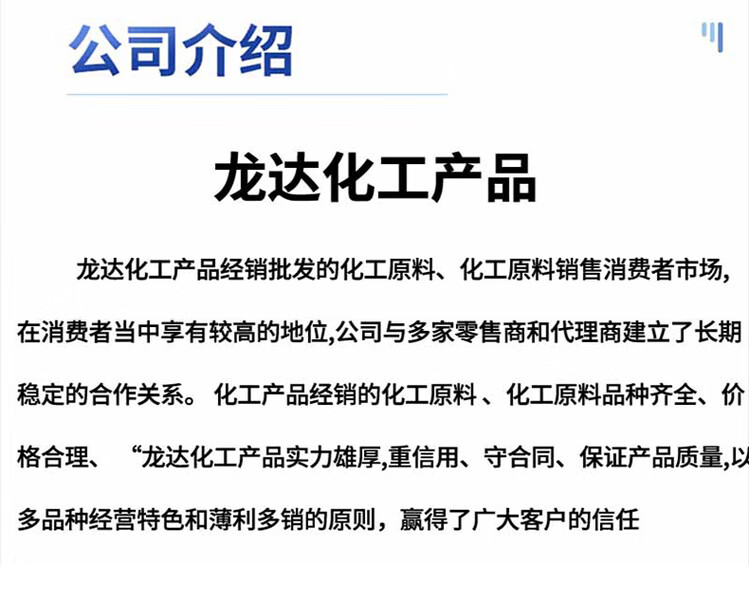 公司介绍

龙达化工产品

龙达化工产品经销批发的化工原料、化工原料销售消费者市场,在消费者当中享有较高的地位,公司与多家零售商和代理商建立了长期稳定的合作关系。化工产品经销的化工原料、化工原料品种齐全、价格合理、“龙达化工产品实力雄厚,重信用、守合同、保证产品质量,以多品种经营特色和薄利多销的原则，赢得了广大客户的信任